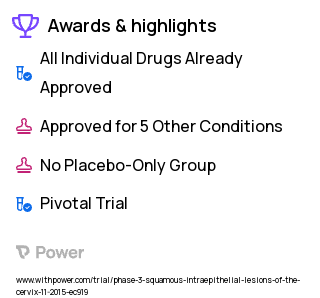 Awards & highlights

All Individual Drugs Already Approved

Approved for 5 Other Conditions

No Placebo-Only Group

Pivotal Trial

Power

www.withpower.com/trial/phase-3-squamous-intraepithelial-lesions-of-the-cervix-11-2015-ec919